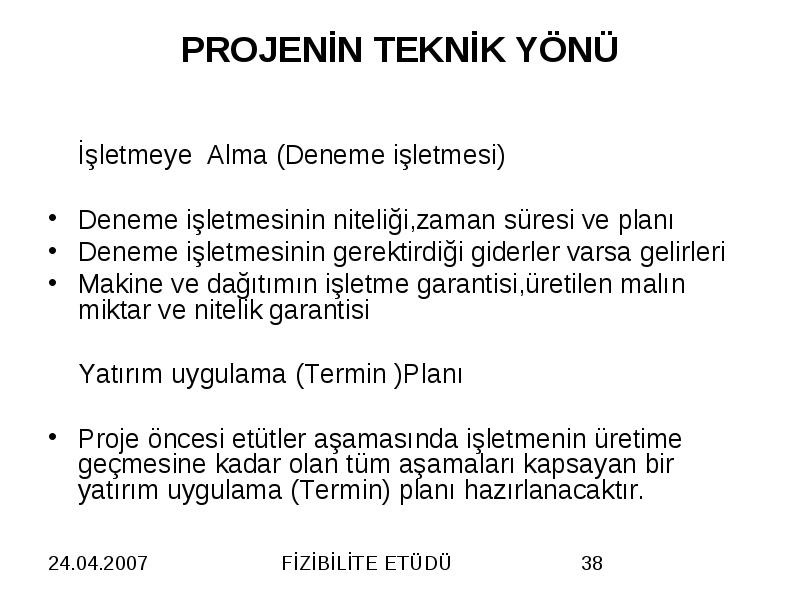 PROJENİN TEKNİK YÖNÜ

İşletmeye  Alma (Deneme işletmesi)

• Deneme işletmesinin niteliği,zaman süresi ve planı
• Deneme işletmesinin gerektirdiği giderler varsa gelirleri
• Makine ve dağıtımın işletme garantisi,üretilen malın miktar ve nitelik garantisi

Yatırım uygulama (Termin )Planı

• Proje öncesi etütler aşamasında işletmenin üretime geçmesine kadar olan tüm aşamaları kapsayan bir yatırım uygulama (Termin) planı hazırlanacaktır.

24.04.2007 FİZİBİLİTE ETÜDÜ 38